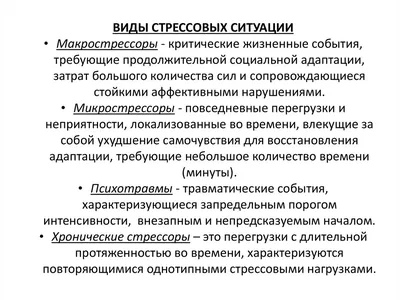 ВИДЫ СТРЕССОВЫХ СИТУАЦИИ

• Макрострессоры - критические жизненные события, требующие продолжительной социальной адаптации, затрат большого количества сил и сопровождающиеся стойкими аффективными нарушениями.

• Микрострессоры - повседневные перегрузки и неприятности, локализованные во времени, влекущие за собой ухудшение самочувствия для восстановления адаптации, требующие небольшое количество времени (минуты).

• Психотравмы - травматические события, характеризующиеся запредельным порогом интенсивности, внезапным и непредсказуемым началом.

• Хронические стрессоры – это перегрузки с длительной протяженностью во времени, характеризуются повторяющимися однотипными стрессовыми нагрузками.